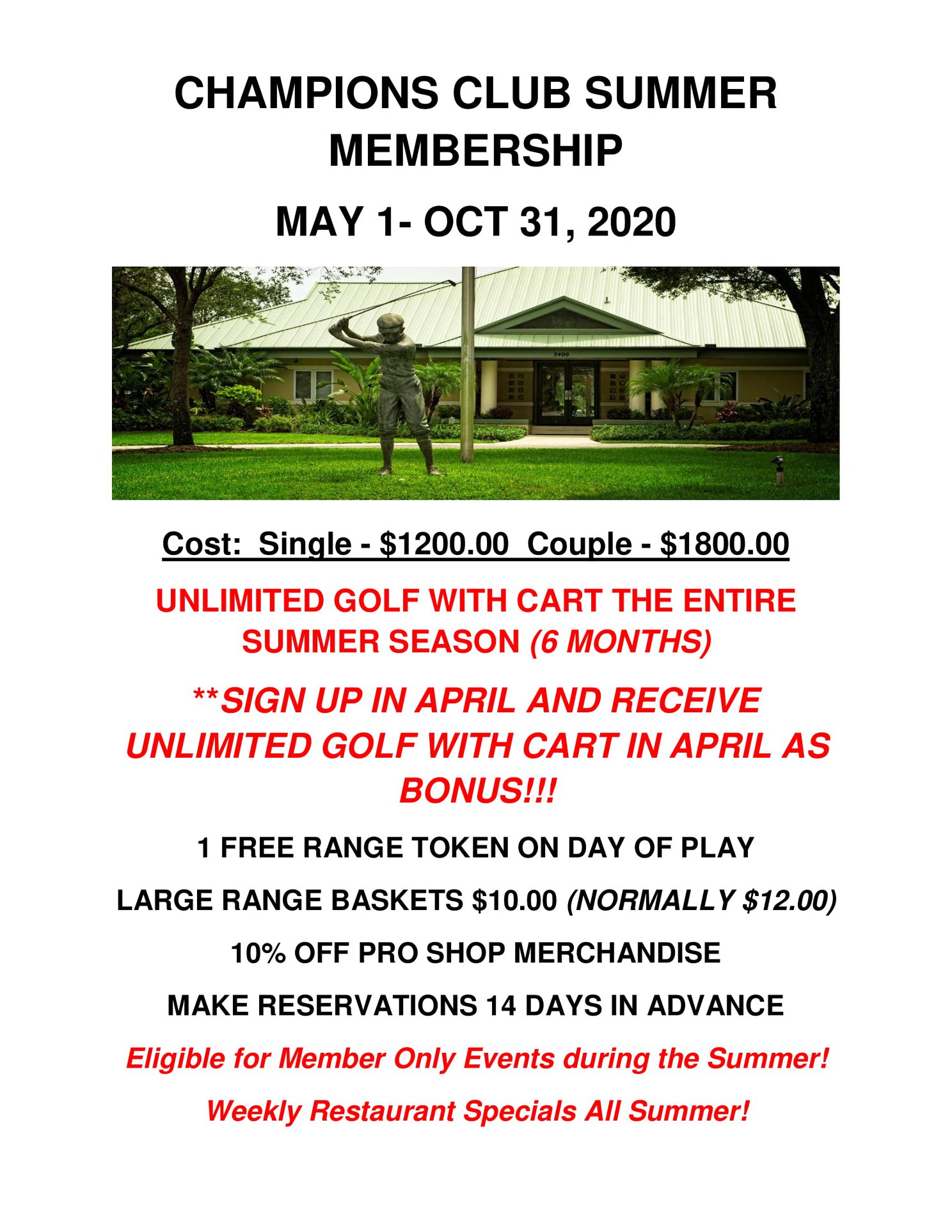 CHAMPIONS CLUB SUMMER MEMBERSHIP

MAY 1- OCT 31, 2020

3400

Cost: Single - \$1200.00 Couple - \$1800.00

UNLIMITED GOLF WITH CART THE ENTIRE SUMMER SEASON (6 MONTHS)

**SIGN UP IN APRIL AND RECEIVE UNLIMITED GOLF WITH CART IN APRIL AS BONUS!!!

1 FREE RANGE TOKEN ON DAY OF PLAY

LARGE RANGE BASKETS \$10.00 (NORMALLY \$12.00)

10% OFF PRO SHOP MERCHANDISE

MAKE RESERVATIONS 14 DAYS IN ADVANCE

Eligible for Member Only Events during the Summer!

Weekly Restaurant Specials All Summer!